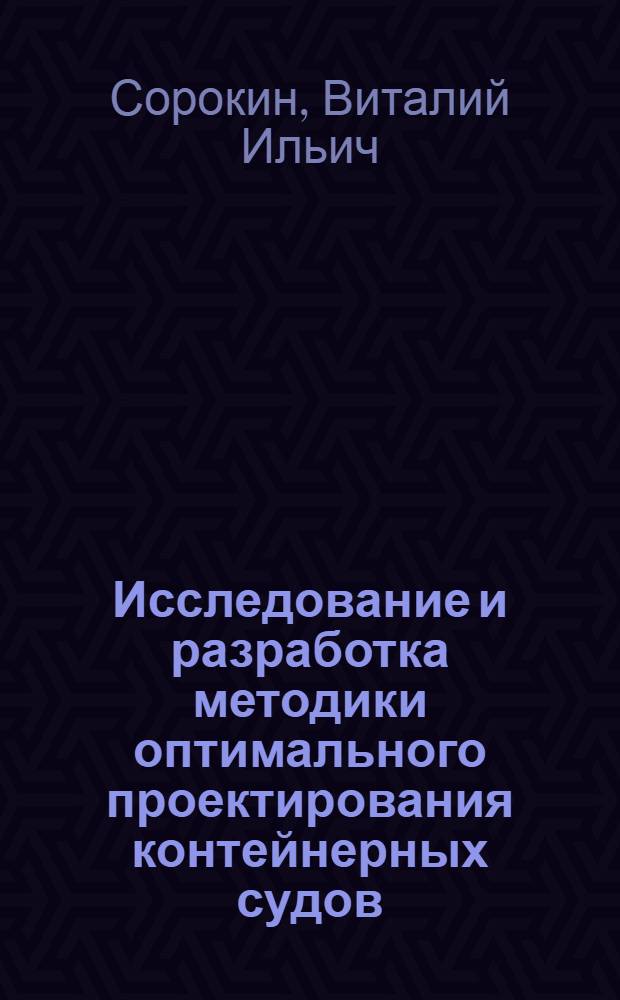 Сорокин, Виталий Ильич

Исследование и разработка методики оптимального проектирования контейнерных судов